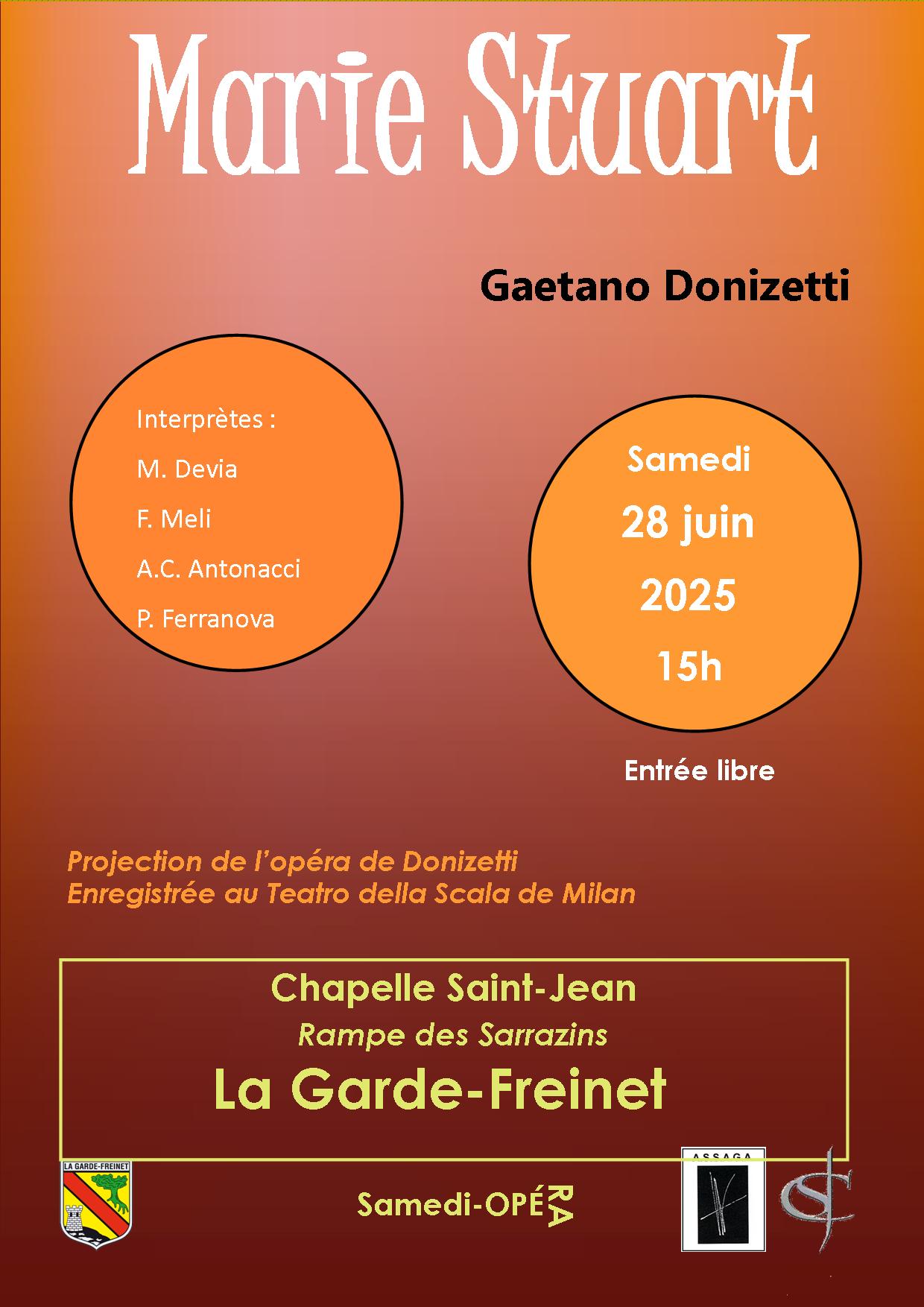 Marie Stuart

Gaetano Donizetti

Interprètes :

M. Devia

F. Meli

A.C. Antonacci

P. Ferranova

Samedi

28 juin

2025

15h

Entrée libre

Projection de l'opéra de Donizetti
Enregistrée au Teatro della Scala de Milan

Chapelle Saint-Jean

Rampe des Sarrazins

La Garde-Freinet

LA GARDE-FREINET

Samedi-OPÉRA

ASSAGA